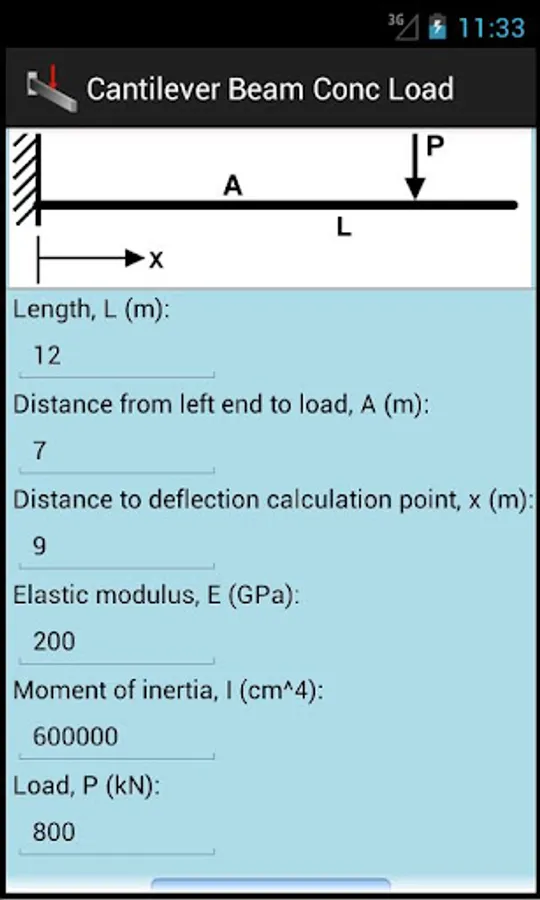 3G 11:33

Cantilever Beam Conc Load

P
A
L
x

Length, L (m):
12

Distance from left end to load, A (m):
7

Distance to deflection calculation point, x (m):
9

Elastic modulus, E (GPa):
200

Moment of inertia, I (cm^4):
600000

Load, P (kN):
800